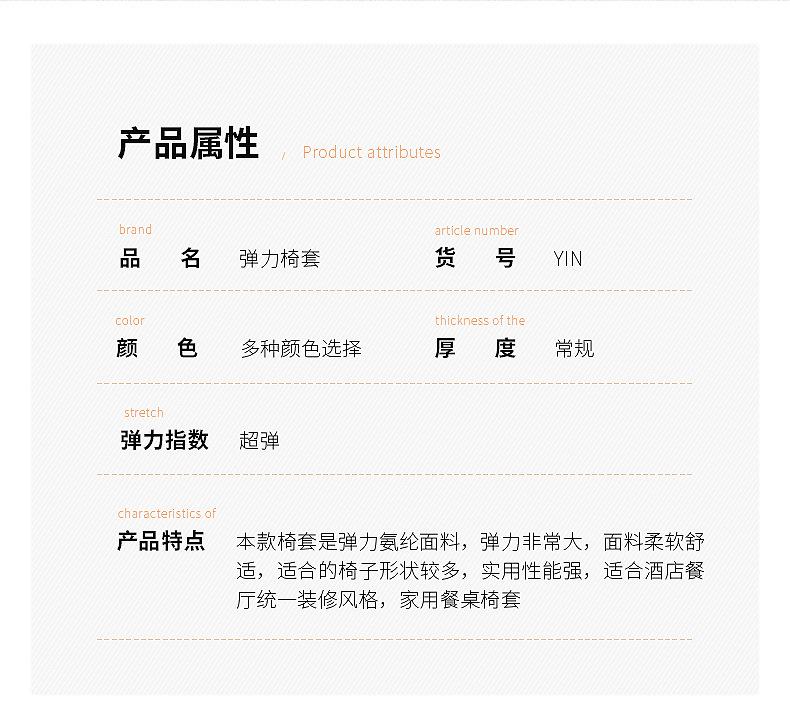 产品属性 / Product attributes

brand
品　名　弹力椅套

article number
货　号　YIN

color
颜　色　多种颜色选择

thickness of the
厚　度　常规

stretch
弹力指数　超弹

characteristics of
产品特点　本款椅套是弹力氨纶面料，弹力非常大，面料柔软舒适，适合的椅子形状较多，实用性能强，适合酒店餐厅统一装修风格，家用餐桌椅套